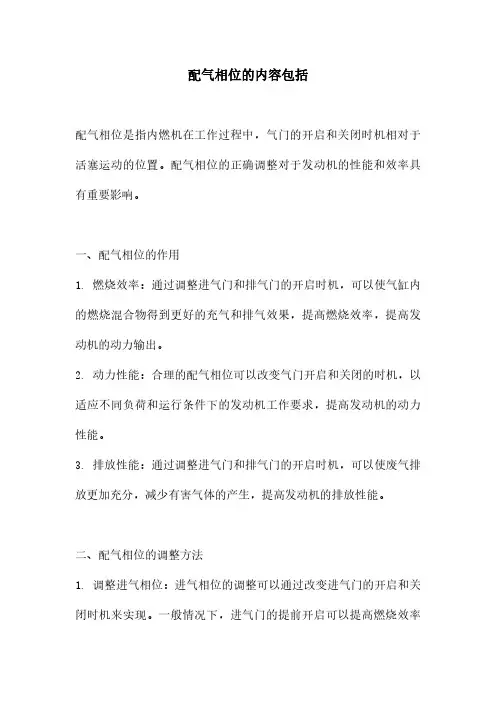 配气相位的内容包括

配气相位是指内燃机在工作过程中，气门的开启和关闭时机相对于活塞运动的位置。配气相位的正确调整对于发动机的性能和效率具有重要影响。

一、配气相位的作用

1. 燃烧效率：通过调整进气门和排气门的开启时机，可以使气缸内的燃烧混合物得到更好的充气和排气效果，提高燃烧效率，提高发动机的动力输出。

2. 动力性能：合理的配气相位可以改变气门开启和关闭的时机，以适应不同负荷和运行条件下的发动机工作要求，提高发动机的动力性能。

3. 排放性能：通过调整进气门和排气门的开启时机，可以使废气排放更加充分，减少有害气体的产生，提高发动机的排放性能。

二、配气相位的调整方法

1. 调整进气相位：进气相位的调整可以通过改变进气门的开启和关闭时机来实现。一般情况下，进气门的提前开启可以提高燃烧效率